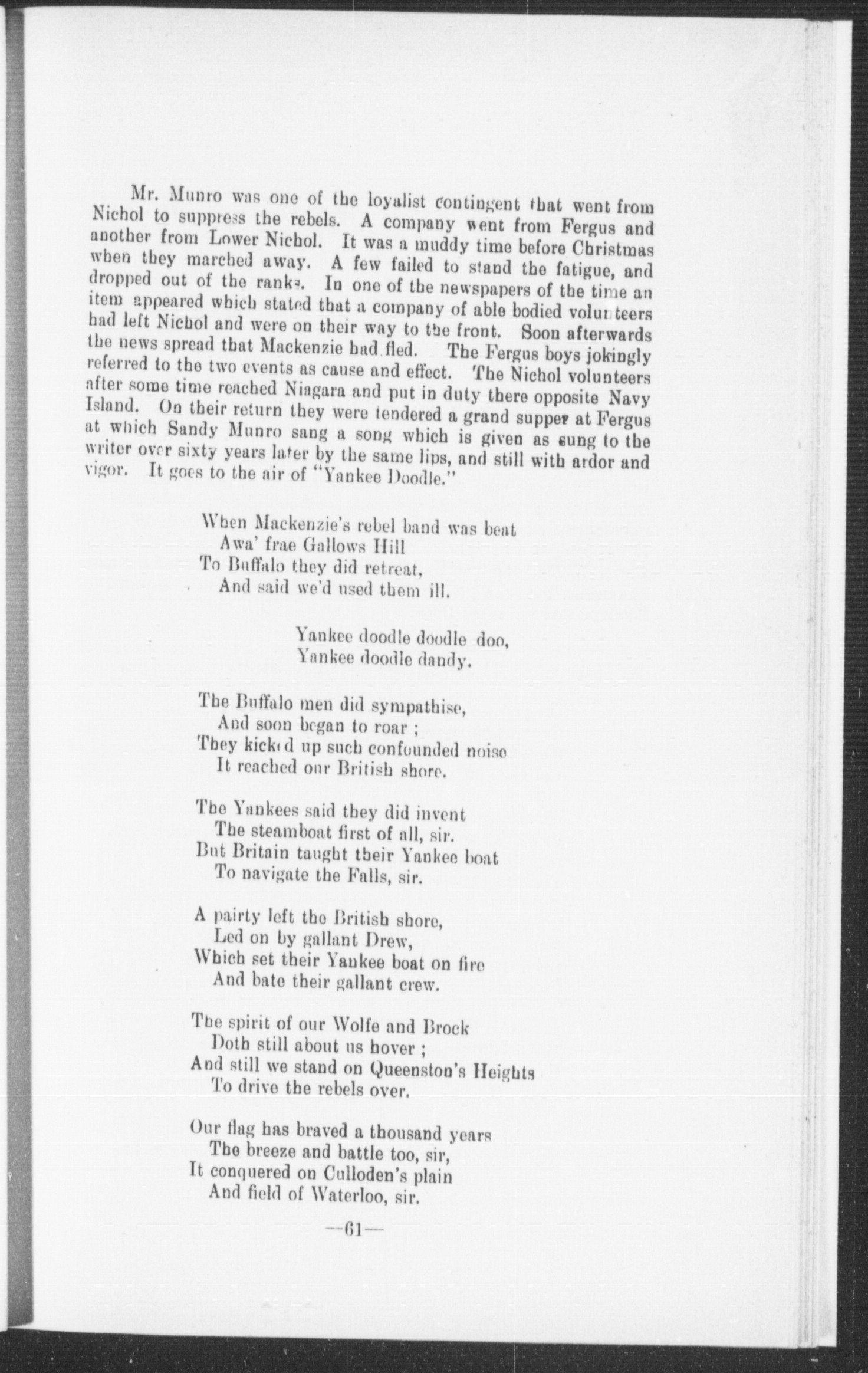 Mr. Munro was one of the loyalist contingent that went from Nichol to suppress the rebels. A company went from Fergus and another from Lower Nichol. It was a muddy time before Christmas when they marched away. A few failed to stand the fatigue, and dropped out of the ranks. In one of the newspapers of the time an item appeared which stated that a company of able bodied volunteers had left Nichol and were on their way to the front. Soon afterwards the news spread that Mackenzie had fled. The Fergus boys jokingly referred to the two events as cause and effect. The Nichol volunteers after some time reached Niagara and put in duty there opposite Navy Island. On their return they were tendered a grand supper at Fergus at which Sandy Munro sang a song which is given as sung to the writer over sixty years later by the same lips, and still with ardor and vigor. It goes to the air of "Yankee Doodle."

When Mackenzie's rebel band was beat
Awa' frae Gallows Hill
To Buffalo they did retreat,
And said we'd used them ill.

Yankee doodle doodle doo,
Yankee doodle dandy.

The Buffalo men did sympathise,
And soon began to roar ;
They kicked up such confounded noise
It reached our British shore.

The Yankees said they did invent
The steamboat first of all, sir.
But Britain taught their Yankee boat
To navigate the Falls, sir.

A pairty left the British shore,
Led on by gallant Drew,
Which set their Yankee boat on fire
And bate their gallant crew.

The spirit of our Wolfe and Brock
Doth still about us hover ;
And still we stand on Queenston's Heights
To drive the rebels over.

Our flag has braved a thousand years
The breeze and battle too, sir,
It conquered on Culloden's plain
And field of Waterloo, sir.

—61—